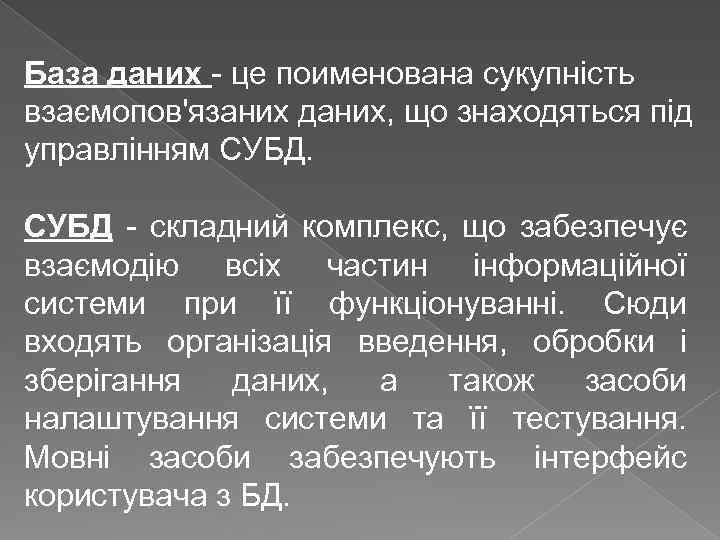 База даних - це поименована сукупність взаємопов'язаних даних, що знаходяться під управлінням СУБД.

СУБД - складний комплекс, що забезпечує взаємодію всіх частин інформаційної системи при її функціонуванні. Сюди входять організація введення, обробки і зберігання даних, а також засоби налаштування системи та її тестування. Мовні засоби забезпечують інтерфейс користувача з БД.